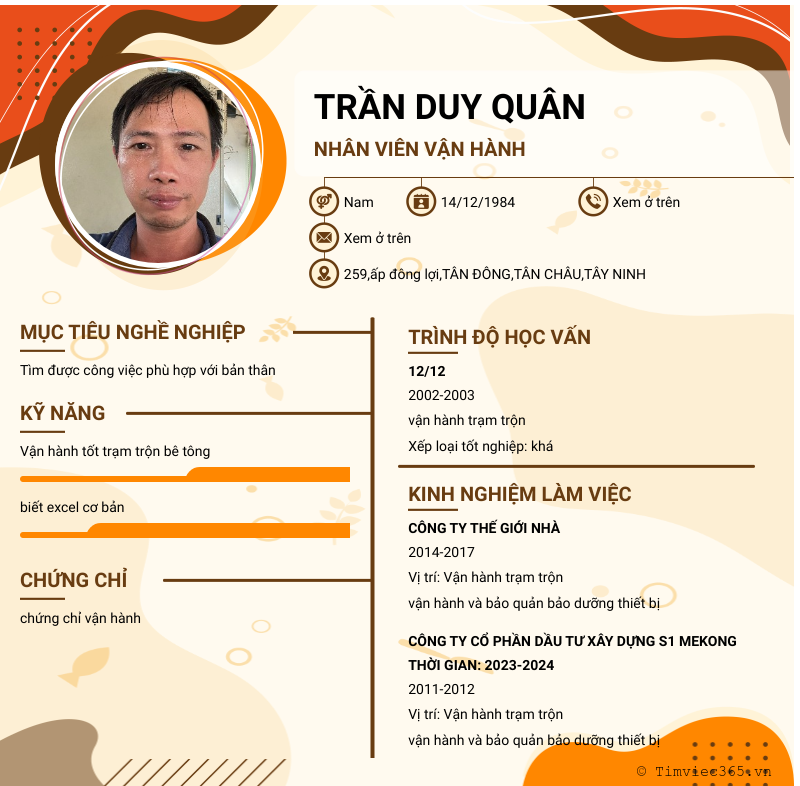 TRẦN DUY QUÂN
NHÂN VIÊN VẬN HÀNH

Nam
14/12/1984
Xem ở trên
Xem ở trên
259,ấp đông lợi,TÂN ĐÔNG,TÂN CHÂU,TÂY NINH

MỤC TIÊU NGHỀ NGHIỆP
Tìm được công việc phù hợp với bản thân

KỸ NĂNG
Vận hành tốt trạm trộn bê tông
biết excel cơ bản

CHỨNG CHỈ
chứng chỉ vận hành

TRÌNH ĐỘ HỌC VẤN
12/12
2002-2003
vận hành trạm trộn
Xếp loại tốt nghiệp: khá

KINH NGHIỆM LÀM VIỆC
CÔNG TY THẾ GIỚI NHÀ
2014-2017
Vị trí: Vận hành trạm trộn
vận hành và bảo quản bảo dưỡng thiết bị

CÔNG TY CỔ PHẦN DẦU TƯ XÂY DỰNG S1 MEKONG THỜI GIAN: 2023-2024
2011-2012
Vị trí: Vận hành trạm trộn
vận hành và bảo quản bảo dưỡng thiết bị

© Timviec365.vn